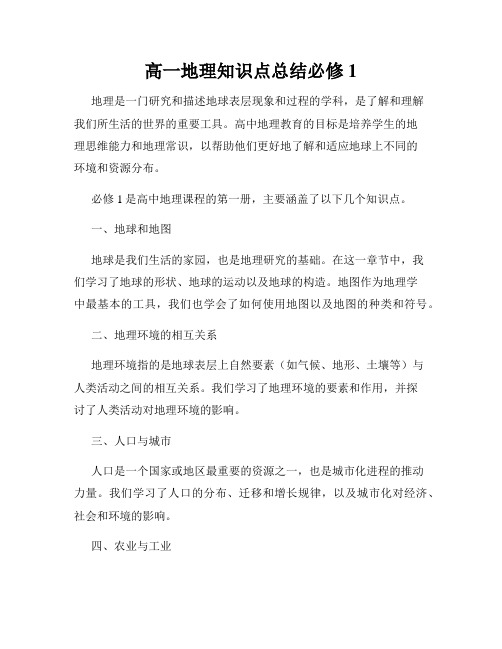 高一地理知识点总结必修 1

地理是一门研究和描述地球表层现象和过程的学科，是了解和理解我们所生活的世界的重要工具。高中地理教育的目标是培养学生的地理思维能力和地理常识，以帮助他们更好地了解和适应地球上不同的环境和资源分布。

必修 1 是高中地理课程的第一册，主要涵盖了以下几个知识点。

一、地球和地图

地球是我们生活的家园，也是地理研究的基础。在这一章节中，我们学习了地球的形状、地球的运动以及地球的构造。地图作为地理学中最基本的工具，我们也学会了如何使用地图以及地图的种类和符号。

二、地理环境的相互关系

地理环境指的是地球表层上自然要素（如气候、地形、土壤等）与人类活动之间的相互关系。我们学习了地理环境的要素和作用，并探讨了人类活动对地理环境的影响。

三、人口与城市

人口是一个国家或地区最重要的资源之一，也是城市化进程的推动力量。我们学习了人口的分布、迁移和增长规律，以及城市化对经济、社会和环境的影响。

四、农业与工业